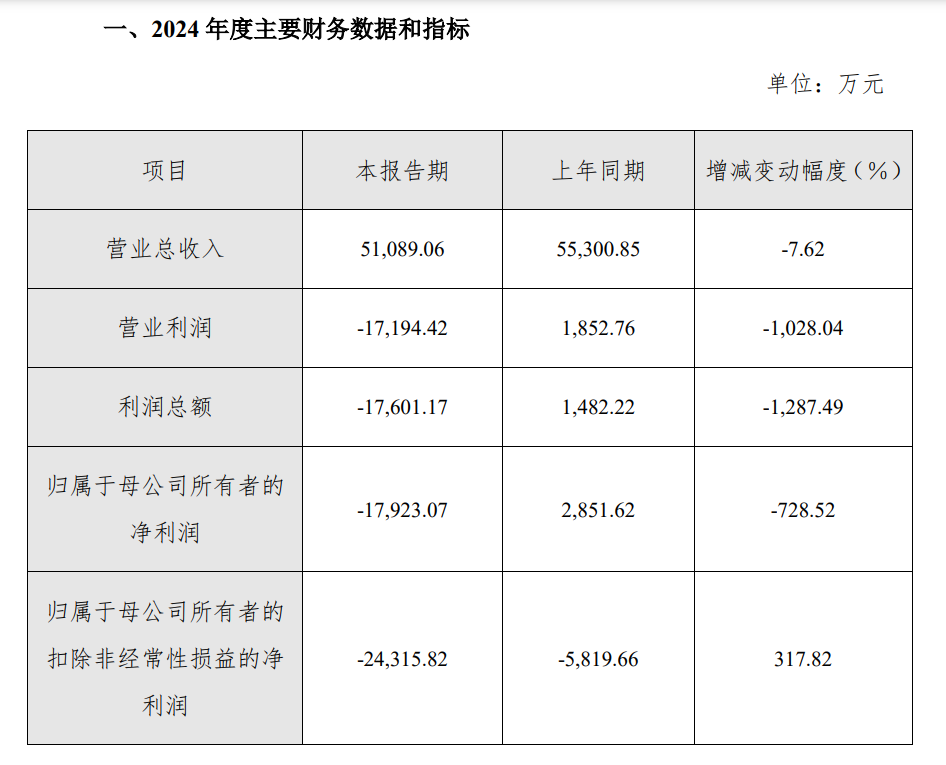 一、2024年度主要财务数据和指标

单位：万元

| 项目 | 本报告期 | 上年同期 | 增减变动幅度（%） |
|---|---|---|---|
| 营业总收入 | 51,089.06 | 55,300.85 | -7.62 |
| 营业利润 | -17,194.42 | 1,852.76 | -1,028.04 |
| 利润总额 | -17,601.17 | 1,482.22 | -1,287.49 |
| 归属于母公司所有者的净利润 | -17,923.07 | 2,851.62 | -728.52 |
| 归属于母公司所有者的扣除非经常性损益的净利润 | -24,315.82 | -5,819.66 | 317.82 |